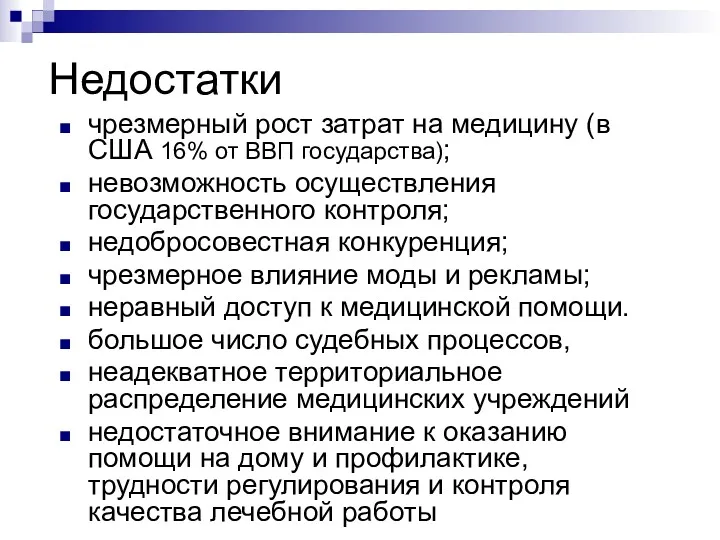 Недостатки

■ чрезмерный рост затрат на медицину (в США 16% от ВВП государства);
■ невозможность осуществления государственного контроля;
■ недобросовестная конкуренция;
■ чрезмерное влияние моды и рекламы;
■ неравный доступ к медицинской помощи.
■ большое число судебных процессов,
■ неадекватное территориальное распределение медицинских учреждений
■ недостаточное внимание к оказанию помощи на дому и профилактике, трудности регулирования и контроля качества лечебной работы